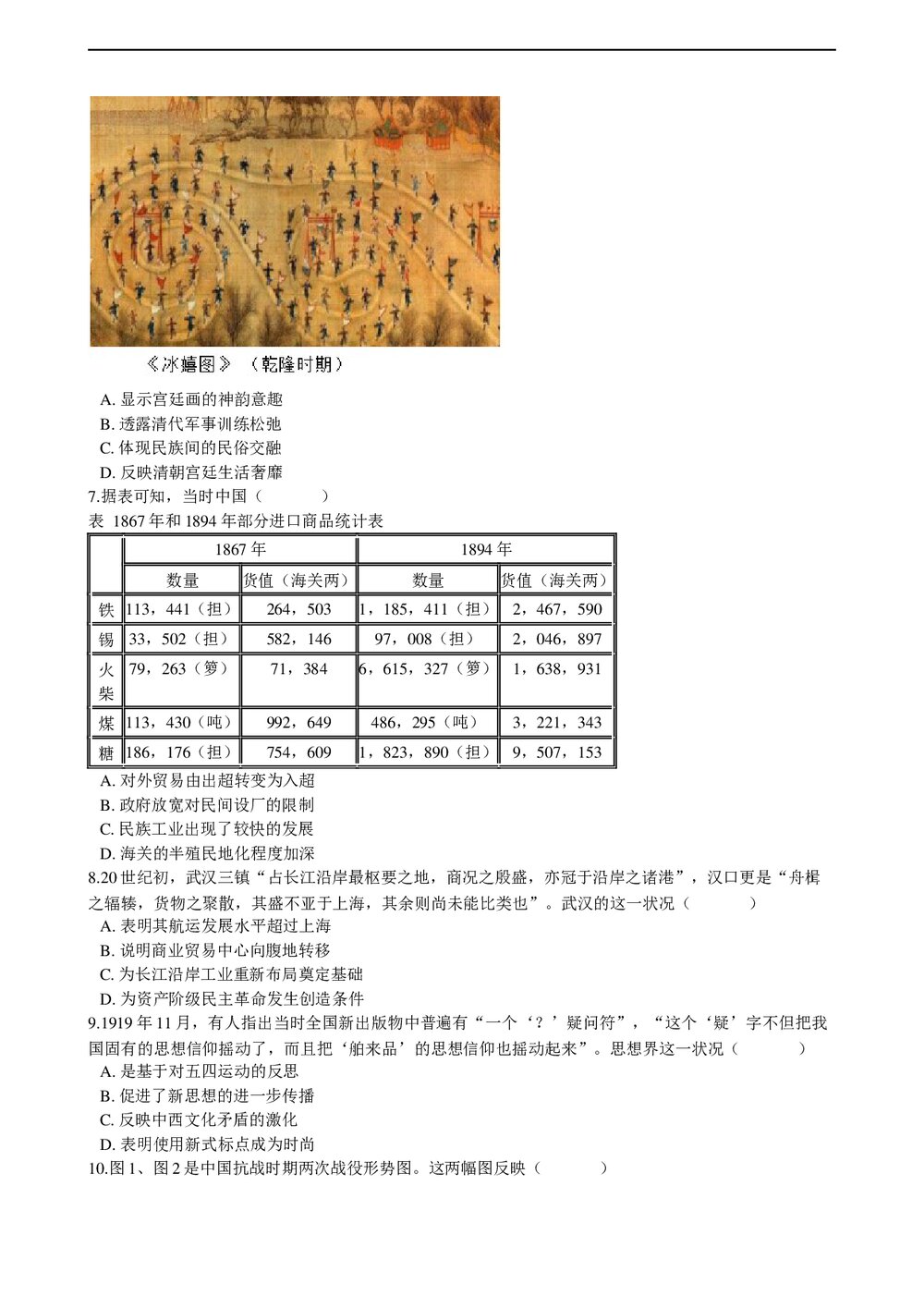 《冰嬉图》（乾隆时期）

A. 显示宫廷画的神韵意趣
B. 透露清代军事训练松弛
C. 体现民族间的民俗交融
D. 反映清朝宫廷生活奢靡
7.据表可知，当时中国（　　）
表 1867 年和 1894 年部分进口商品统计表

| | 1867 年 | | 1894 年 | |
|---|---|---|---|---|
| | 数量 | 货值（海关两） | 数量 | 货值（海关两） |
| 铁 | 113，441（担） | 264，503 | 1，185，411（担） | 2，467，590 |
| 锡 | 33，502（担） | 582，146 | 97，008（担） | 2，046，897 |
| 火柴 | 79，263（箩） | 71，384 | 6，615，327（箩） | 1，638，931 |
| 煤 | 113，430（吨） | 992，649 | 486，295（吨） | 3，221，343 |
| 糖 | 186，176（担） | 754，609 | 1，823，890（担） | 9，507，153 |

A. 对外贸易由出超转变为入超
B. 政府放宽对民间设厂的限制
C. 民族工业出现了较快的发展
D. 海关的半殖民地化程度加深
8.20 世纪初，武汉三镇“占长江沿岸最枢要之地，商况之殷盛，亦冠于沿岸之诸港”，汉口更是“舟楫之辐辏，货物之聚散，其盛不亚于上海，其余则尚未能比类也”。武汉的这一状况（　　）
A. 表明其航运发展水平超过上海
B. 说明商业贸易中心向腹地转移
C. 为长江沿岸工业重新布局奠定基础
D. 为资产阶级民主革命发生创造条件
9.1919 年 11 月，有人指出当时全国新出版物中普遍有“一个‘？’疑问符”，“这个‘疑’字不但把我国固有的思想信仰摇动了，而且把‘舶来品’的思想信仰也摇动起来”。思想界这一状况（　　）
A. 是基于对五四运动的反思
B. 促进了新思想的进一步传播
C. 反映中西文化矛盾的激化
D. 表明使用新式标点成为时尚
10.图 1、图 2 是中国抗战时期两次战役形势图。这两幅图反映（　　）